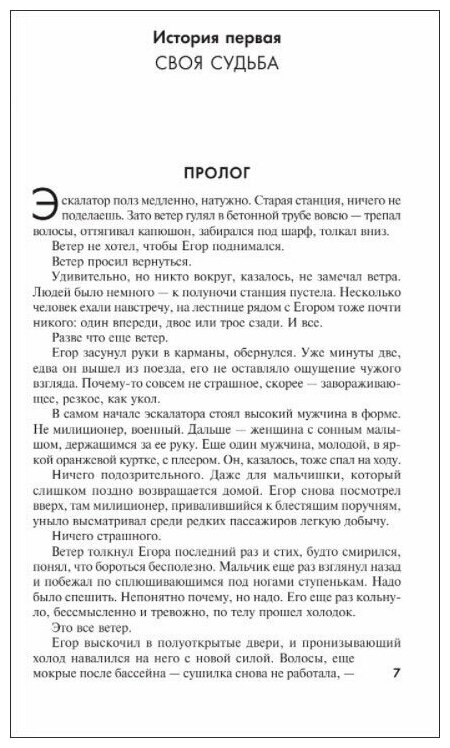 История первая
СВОЯ СУДЬБА

ПРОЛОГ

Эскалатор полз медленно, натужно. Старая станция, ничего не поделаешь. Зато ветер гулял в бетонной трубе вовсю — трепал волосы, оттягивал капюшон, забирался под шарф, толкал вниз.

Ветер не хотел, чтобы Егор поднимался.

Ветер просил вернуться.

Удивительно, но никто вокруг, казалось, не замечал ветра. Людей было немного — к полуночи станция пустела. Несколько человек ехали навстречу, на лестнице рядом с Егором тоже почти никого: один впереди, двое или трое сзади. И все.

Разве что еще ветер.

Егор засунул руки в карманы, обернулся. Уже минуты две, едва он вышел из поезда, его не оставляло ощущение чужого взгляда. Почему-то совсем не страшное, скорее — завораживающее, резкое, как укол.

В самом начале эскалатора стоял высокий мужчина в форме. Не милиционер, военный. Дальше — женщина с сонным малышом, держащимся за ее руку. Еще один мужчина, молодой, в яркой оранжевой куртке, с плеером. Он, казалось, тоже спал на ходу.

Ничего подозрительного. Даже для мальчишки, который слишком поздно возвращается домой. Егор снова посмотрел вверх, там милиционер, привалившийся к блестящим поручням, уныло высматривал среди редких пассажиров легкую добычу.

Ничего страшного.

Ветер толкнул Егора последний раз и стих, будто смирился, понял, что бороться бесполезно. Мальчик еще раз взглянул назад и побежал по сплющивающимся под ногами ступенькам. Надо было спешить. Непонятно почему, но надо. Его еще раз кольнуло, бессмысленно и тревожно, по телу прошел холодок.

Это все ветер.

Егор выскочил в полуоткрытые двери, и пронизывающий холод навалился на него с новой силой. Волосы, еще мокрые после бассейна — сушилка снова не работала, —

7